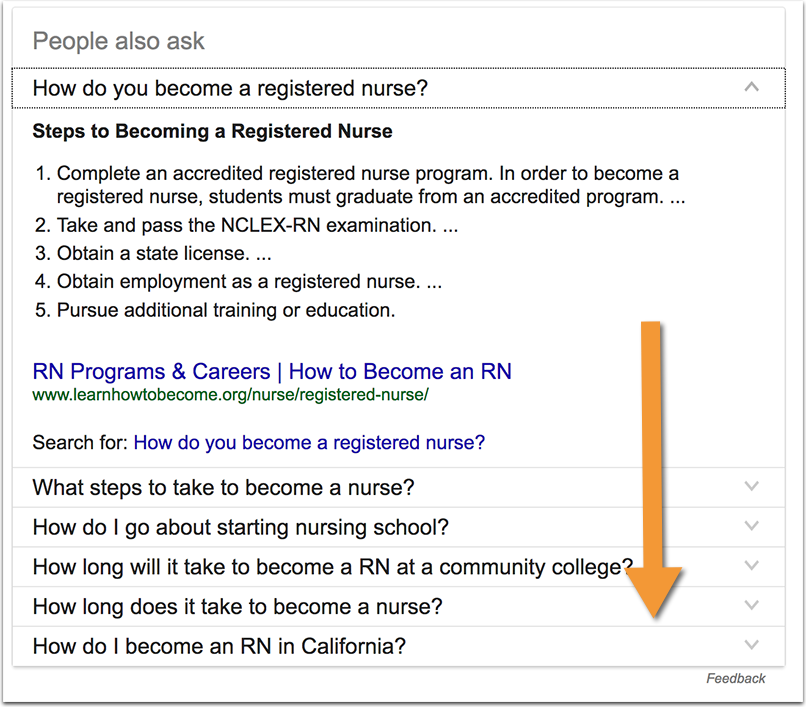 People also ask

How do you become a registered nurse?

**Steps to Becoming a Registered Nurse**

1. Complete an accredited registered nurse program. In order to become a registered nurse, students must graduate from an accredited program. ...
2. Take and pass the NCLEX-RN examination. ...
3. Obtain a state license. ...
4. Obtain employment as a registered nurse. ...
5. Pursue additional training or education.

RN Programs & Careers | How to Become an RN
www.learnhowtobecome.org/nurse/registered-nurse/

Search for: How do you become a registered nurse?

What steps to take to become a nurse?

How do I go about starting nursing school?

How long will it take to become a RN at a community college?

How long does it take to become a nurse?

How do I become an RN in California?

Feedback